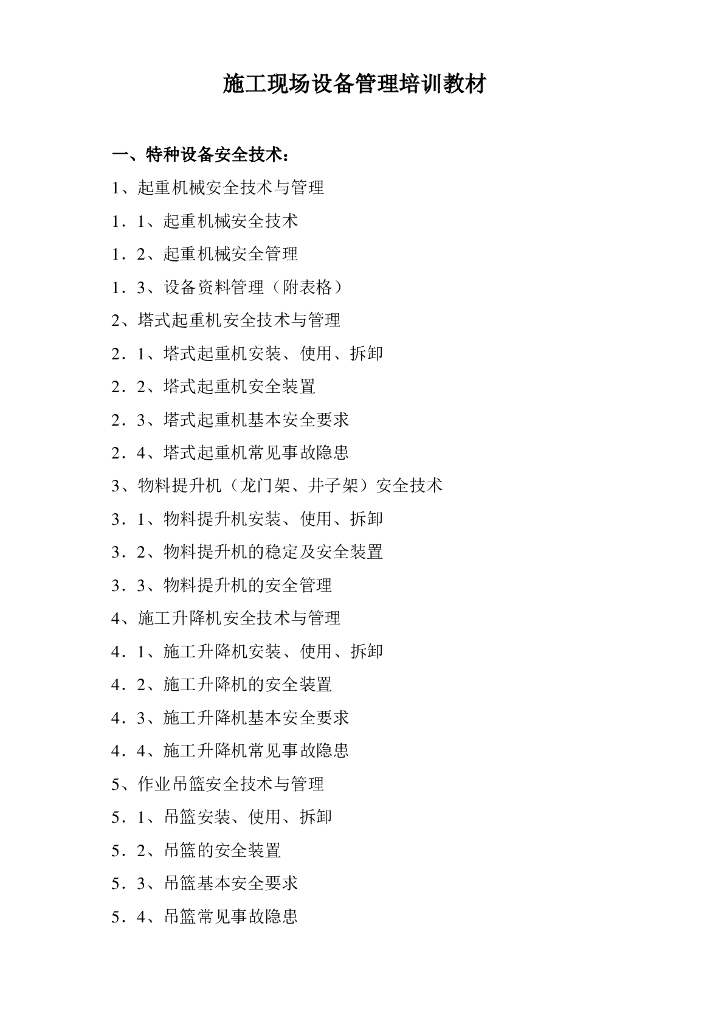 施工现场设备管理培训教材

一、特种设备安全技术：

1、起重机械安全技术与管理

1．1、起重机械安全技术

1．2、起重机械安全管理

1．3、设备资料管理（附表格）

2、塔式起重机安全技术与管理

2．1、塔式起重机安装、使用、拆卸

2．2、塔式起重机安全装置

2．3、塔式起重机基本安全要求

2．4、塔式起重机常见事故隐患

3、物料提升机（龙门架、井子架）安全技术

3．1、物料提升机安装、使用、拆卸

3．2、物料提升机的稳定及安全装置

3．3、物料提升机的安全管理

4、施工升降机安全技术与管理

4．1、施工升降机安装、使用、拆卸

4．2、施工升降机的安全装置

4．3、施工升降机基本安全要求

4．4、施工升降机常见事故隐患

5、作业吊篮安全技术与管理

5．1、吊篮安装、使用、拆卸

5．2、吊篮的安全装置

5．3、吊篮基本安全要求

5．4、吊篮常见事故隐患